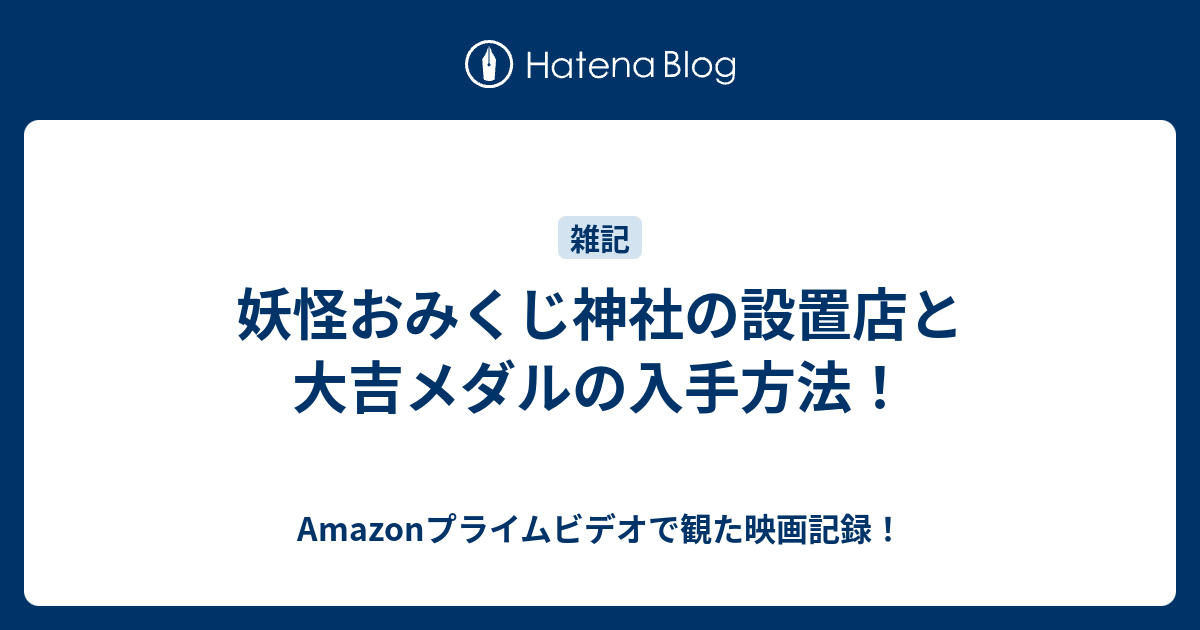 Hatena Blog

雑記

妖怪おみくじ神社の設置店と大吉メダルの入手方法！

Amazonプライムビデオで観た映画記録！